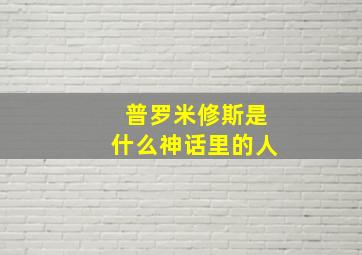 普罗米修斯是
什么神话里的人